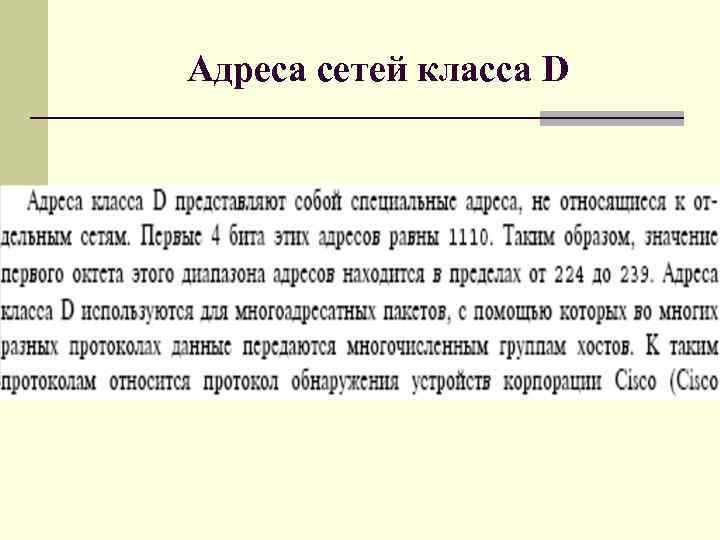 Адреса сетей класса D

Адреса класса D представляют собой специальные адреса, не относящиеся к отдельным сетям. Первые 4 бита этих адресов равны 1110. Таким образом, значение первого октета этого диапазона адресов находится в пределах от 224 до 239. Адреса класса D используются для многоадресатных пакетов, с помощью которых во многих разных протоколах данные передаются многочисленным группам хостов. К таким протоколам относится протокол обнаружения устройств корпорации Cisco (Cisco